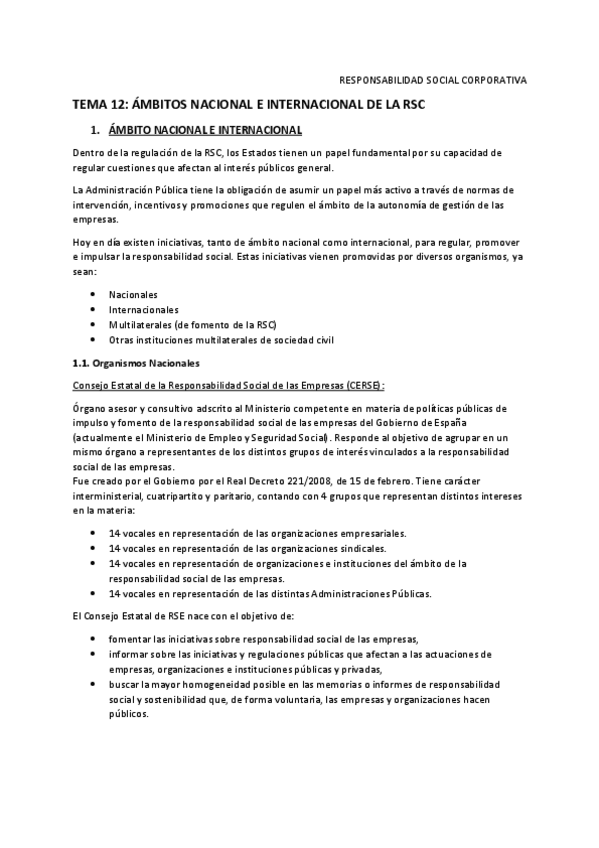 RESPONSABILIDAD SOCIAL CORPORATIVA

TEMA 12: ÁMBITOS NACIONAL E INTERNACIONAL DE LA RSC

1. ÁMBITO NACIONAL E INTERNACIONAL

Dentro de la regulación de la RSC, los Estados tienen un papel fundamental por su capacidad de regular cuestiones que afectan al interés públicos general.

La Administración Pública tiene la obligación de asumir un papel más activo a través de normas de intervención, incentivos y promociones que regulen el ámbito de la autonomía de gestión de las empresas.

Hoy en día existen iniciativas, tanto de ámbito nacional como internacional, para regular, promover e impulsar la responsabilidad social. Estas iniciativas vienen promovidas por diversos organismos, ya sean:

- Nacionales
- Internacionales
- Multilaterales (de fomento de la RSC)
- Otras instituciones multilaterales de sociedad civil

1.1. Organismos Nacionales

Consejo Estatal de la Responsabilidad Social de las Empresas (CERSE):

Órgano asesor y consultivo adscrito al Ministerio competente en materia de políticas públicas de impulso y fomento de la responsabilidad social de las empresas del Gobierno de España (actualmente el Ministerio de Empleo y Seguridad Social). Responde al objetivo de agrupar en un mismo órgano a representantes de los distintos grupos de interés vinculados a la responsabilidad social de las empresas.
Fue creado por el Gobierno por el Real Decreto 221/2008, de 15 de febrero. Tiene carácter interministerial, cuatripartito y paritario, contando con 4 grupos que representan distintos intereses en la materia:

- 14 vocales en representación de las organizaciones empresariales.
- 14 vocales en representación de las organizaciones sindicales.
- 14 vocales en representación de organizaciones e instituciones del ámbito de la responsabilidad social de las empresas.
- 14 vocales en representación de las distintas Administraciones Públicas.

El Consejo Estatal de RSE nace con el objetivo de:

- fomentar las iniciativas sobre responsabilidad social de las empresas,
- informar sobre las iniciativas y regulaciones públicas que afectan a las actuaciones de empresas, organizaciones e instituciones públicas y privadas,
- buscar la mayor homogeneidad posible en las memorias o informes de responsabilidad social y sostenibilidad que, de forma voluntaria, las empresas y organizaciones hacen públicos.